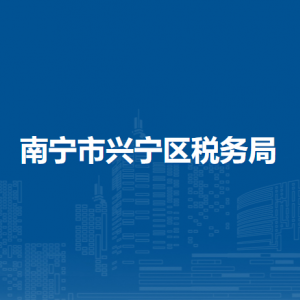 南宁市兴宁区税务局